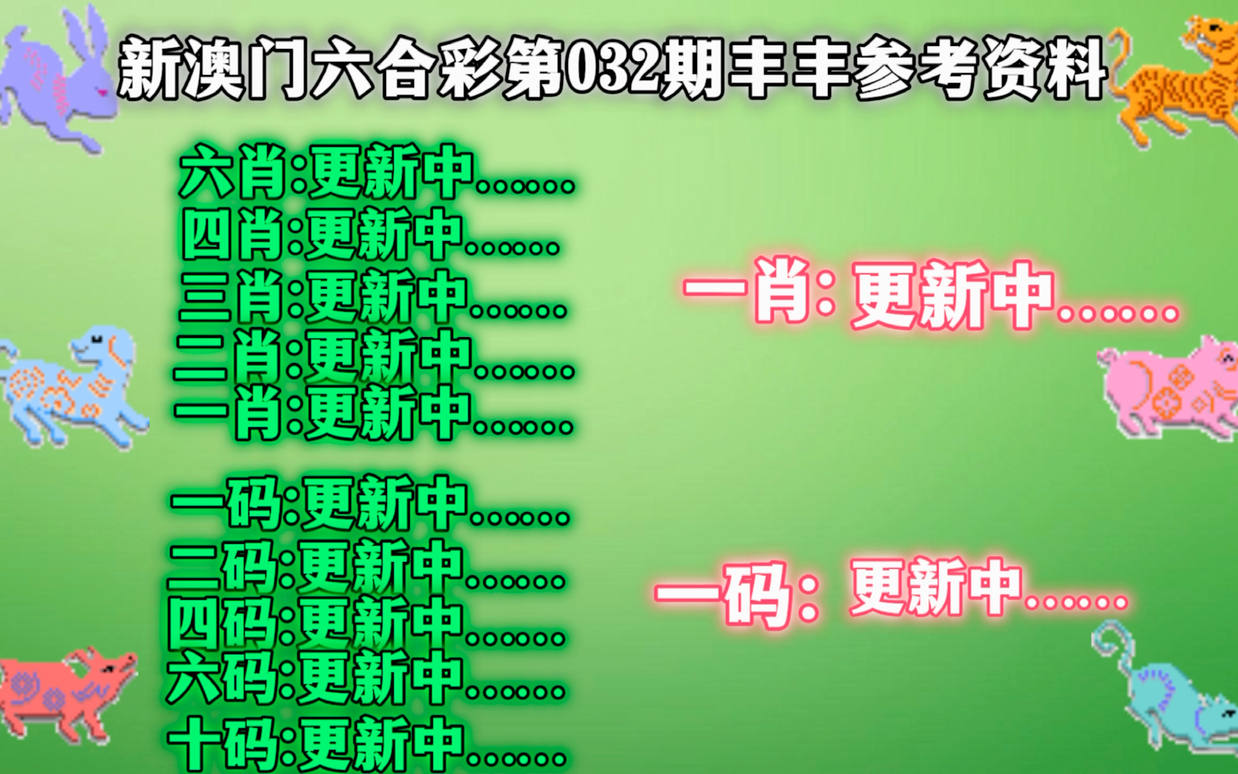 新澳门六合彩第032期丰丰参考资料

六肖:更新中......
四肖:更新中......
三肖:更新中......
二肖:更新中......
一肖:更新中......

一码:更新中......
二码:更新中......
四码:更新中......
六码:更新中......
十码:更新中......

一肖: 更新中......

一码: 更新中......